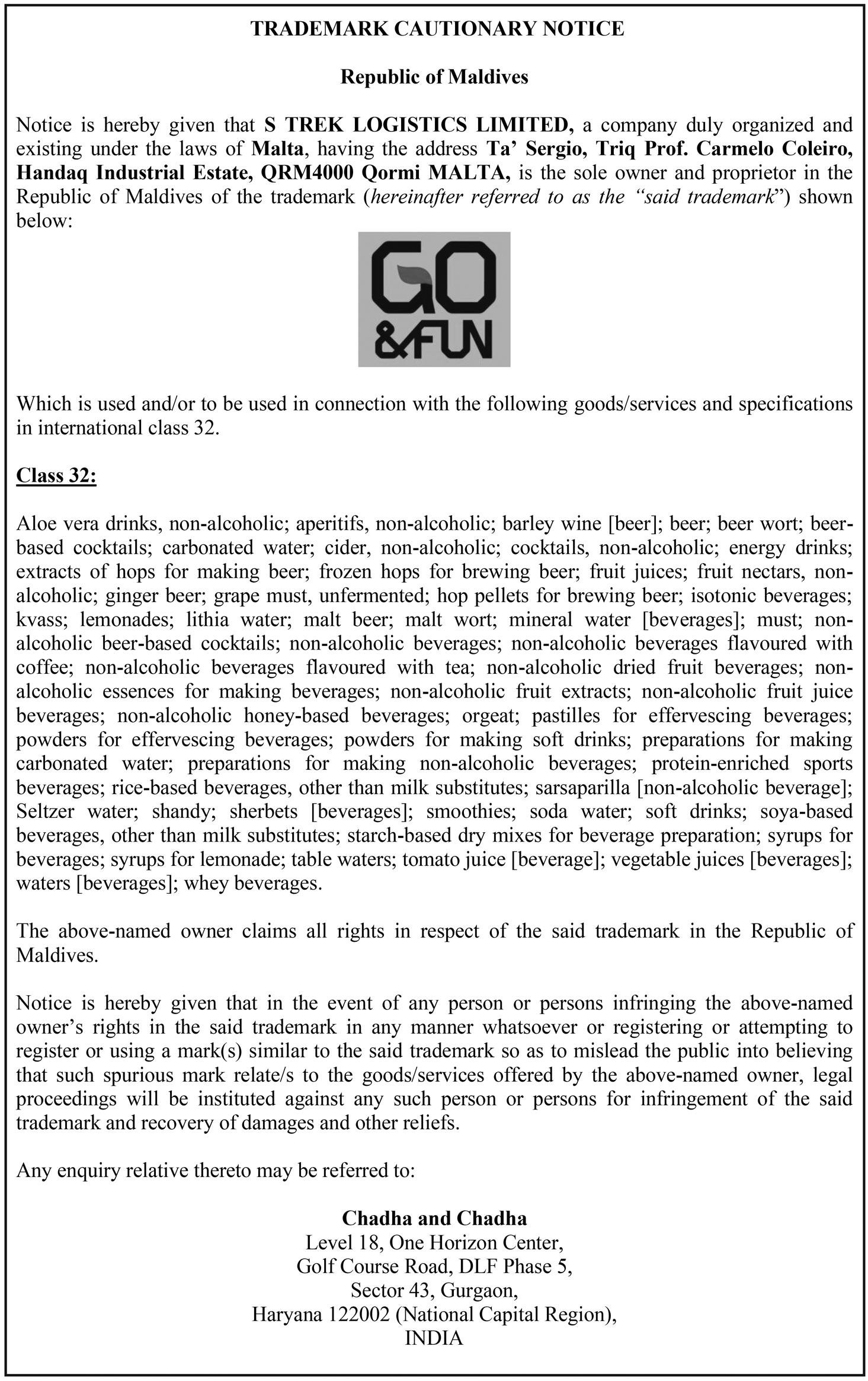 TRADEMARK CAUTIONARY NOTICE

Republic of Maldives

Notice is hereby given that S TREK LOGISTICS LIMITED, a company duly organized and existing under the laws of Malta, having the address Ta' Sergio, Triq Prof. Carmelo Coleiro, Handaq Industrial Estate, QRM4000 Qormi MALTA, is the sole owner and proprietor in the Republic of Maldives of the trademark (hereinafter referred to as the "said trademark") shown below:

GO &FUN

Which is used and/or to be used in connection with the following goods/services and specifications in international class 32.

Class 32:

Aloe vera drinks, non-alcoholic; aperitifs, non-alcoholic; barley wine [beer]; beer; beer wort; beer-based cocktails; carbonated water; cider, non-alcoholic; cocktails, non-alcoholic; energy drinks; extracts of hops for making beer; frozen hops for brewing beer; fruit juices; fruit nectars, non-alcoholic; ginger beer; grape must, unfermented; hop pellets for brewing beer; isotonic beverages; kvass; lemonades; lithia water; malt beer; malt wort; mineral water [beverages]; must; non-alcoholic beer-based cocktails; non-alcoholic beverages; non-alcoholic beverages flavoured with coffee; non-alcoholic beverages flavoured with tea; non-alcoholic dried fruit beverages; non-alcoholic essences for making beverages; non-alcoholic fruit extracts; non-alcoholic fruit juice beverages; non-alcoholic honey-based beverages; orgeat; pastilles for effervescing beverages; powders for effervescing beverages; powders for making soft drinks; preparations for making carbonated water; preparations for making non-alcoholic beverages; protein-enriched sports beverages; rice-based beverages, other than milk substitutes; sarsaparilla [non-alcoholic beverage]; Seltzer water; shandy; sherbets [beverages]; smoothies; soda water; soft drinks; soya-based beverages, other than milk substitutes; starch-based dry mixes for beverage preparation; syrups for beverages; syrups for lemonade; table waters; tomato juice [beverage]; vegetable juices [beverages]; waters [beverages]; whey beverages.

The above-named owner claims all rights in respect of the said trademark in the Republic of Maldives.

Notice is hereby given that in the event of any person or persons infringing the above-named owner's rights in the said trademark in any manner whatsoever or registering or attempting to register or using a mark(s) similar to the said trademark so as to mislead the public into believing that such spurious mark relate/s to the goods/services offered by the above-named owner, legal proceedings will be instituted against any such person or persons for infringement of the said trademark and recovery of damages and other reliefs.

Any enquiry relative thereto may be referred to:

Chadha and Chadha
Level 18, One Horizon Center,
Golf Course Road, DLF Phase 5,
Sector 43, Gurgaon,
Haryana 122002 (National Capital Region),
INDIA